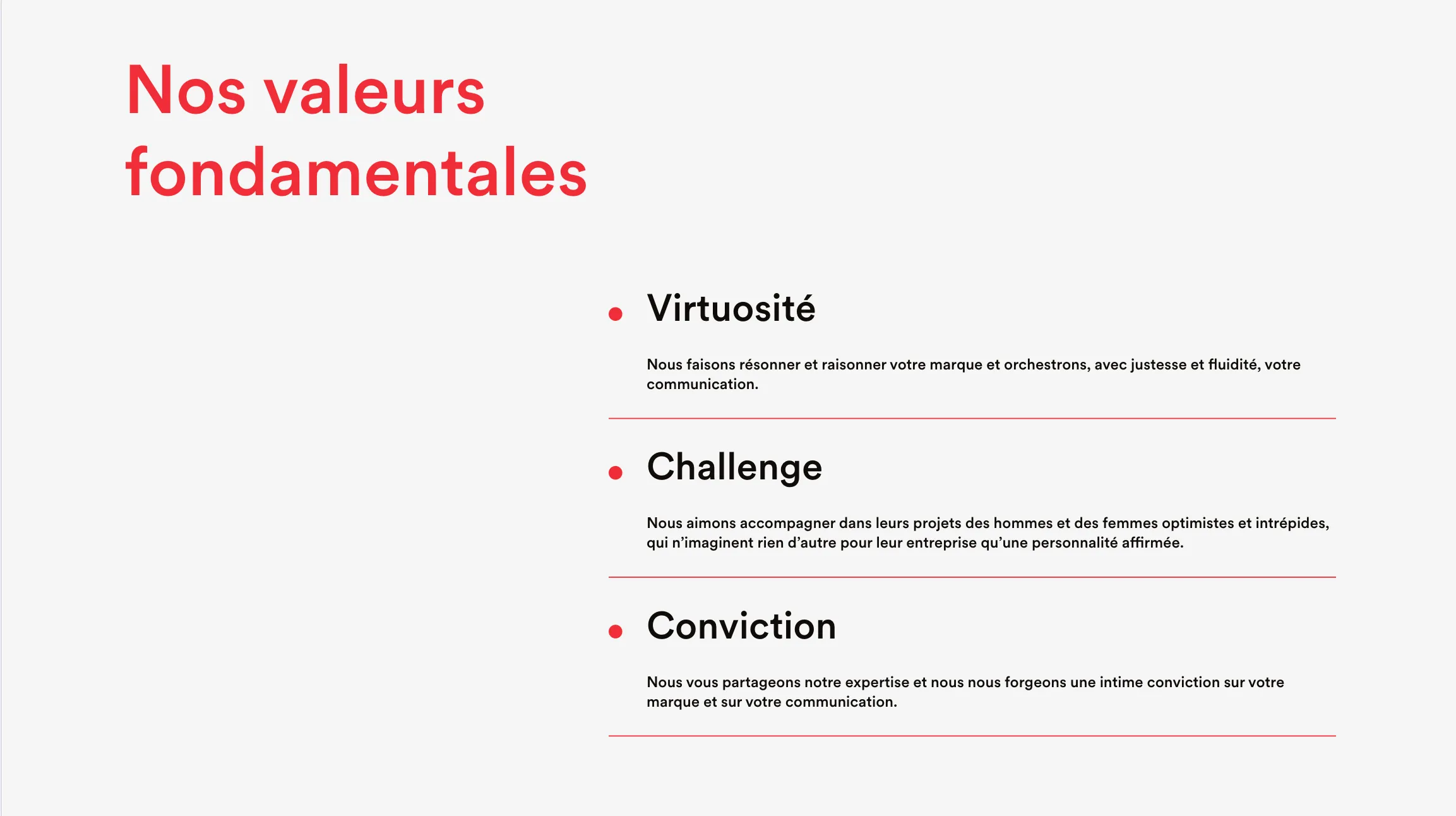 Nos valeurs fondamentales

Virtuosité

Nous faisons résonner et raisonner votre marque et orchestrons, avec justesse et fluidité, votre communication.

Challenge

Nous aimons accompagner dans leurs projets des hommes et des femmes optimistes et intrépides, qui n'imaginent rien d'autre pour leur entreprise qu'une personnalité affirmée.

Conviction

Nous vous partageons notre expertise et nous nous forgeons une intime conviction sur votre marque et sur votre communication.